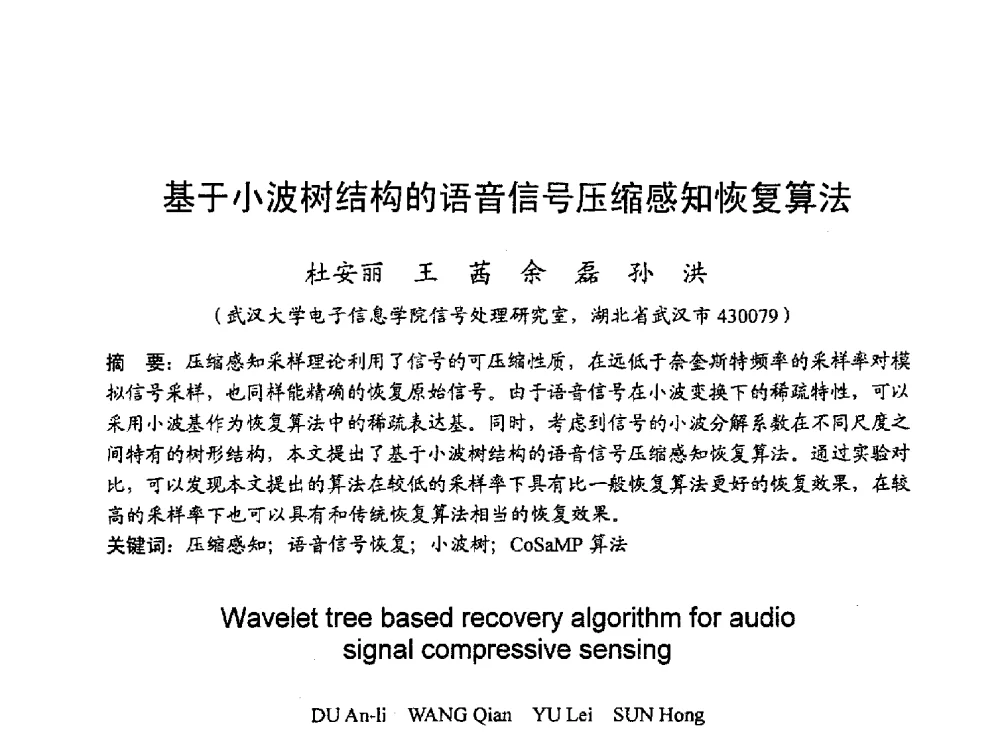 基于小波树结构的语音信号压缩感知恢复算法

杜安丽　王　茜　余　磊　孙　洪

（武汉大学电子信息学院信号处理研究室，湖北省武汉市 430079）

摘　要：压缩感知采样理论利用了信号的可压缩性质，在远低于奈奎斯特频率的采样率对模拟信号采样，也同样能精确的恢复原始信号。由于语音信号在小波变换下的稀疏特性，可以采用小波基作为恢复算法中的稀疏表达基。同时，考虑到信号的小波分解系数在不同尺度之间特有的树形结构，本文提出了基于小波树结构的语音信号压缩感知恢复算法。通过实验对比，可以发现本文提出的算法在较低的采样率下具有比一般恢复算法更好的恢复效果，在较高的采样率下也可以具有和传统恢复算法相当的恢复效果。
关键词：压缩感知；语音信号恢复；小波树；CoSaMP 算法

Wavelet tree based recovery algorithm for audio signal compressive sensing

DU An-li　WANG Qian　YU Lei　SUN Hong